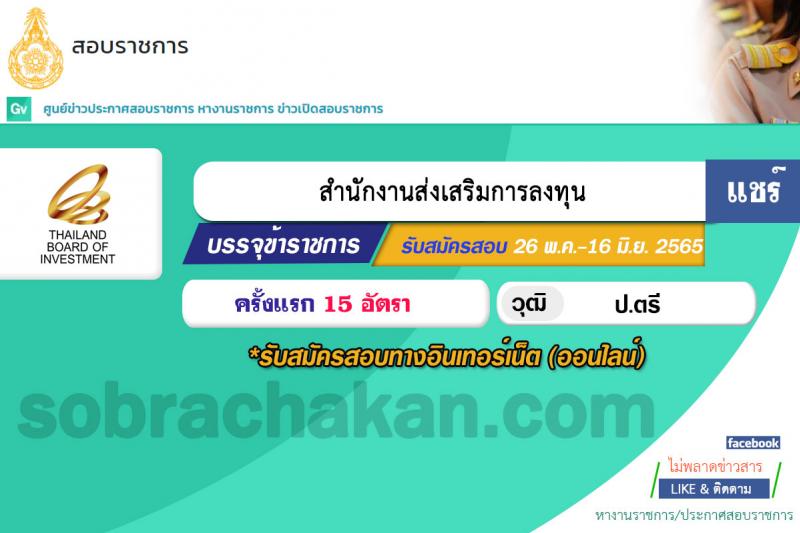 สอบราชการ

Gv ศูนย์ข่าวประกาศสอบราชการ หางานราชการ ข่าวเปิดสอบราชการ

THAILAND BOARD OF INVESTMENT

สำนักงานส่งเสริมการลงทุน

แชร์

บรรจุข้าราชการ

รับสมัครสอบ 26 พ.ค.-16 มิ.ย. 2565

ครั้งแรก 15 อัตรา

วุฒิ ป.ตรี

*รับสมัครสอบทางอินเทอร์เน็ต (ออนไลน์)

sobrachakan.com

facebook

ไม่พลาดข่าวสาร

LIKE & ติดตาม

หางานราชการ/ประกาศสอบราชการ